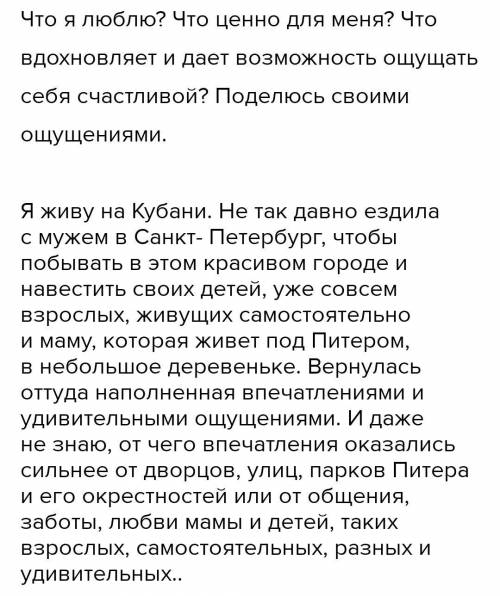 Что я люблю? Что ценно для меня? Что вдохновляет и дает возможность ощущать себя счастливой? Поделюсь своими ощущениями.

Я живу на Кубани. Не так давно ездила с мужем в Санкт- Петербург, чтобы побывать в этом красивом городе и навестить своих детей, уже совсем взрослых, живущих самостоятельно и маму, которая живет под Питером, в небольшое деревеньке. Вернулась оттуда наполненная впечатлениями и удивительными ощущениями. И даже не знаю, от чего впечатления оказались сильнее от дворцов, улиц, парков Питера и его окрестностей или от общения, заботы, любви мамы и детей, таких взрослых, самостоятельных, разных и удивительных..